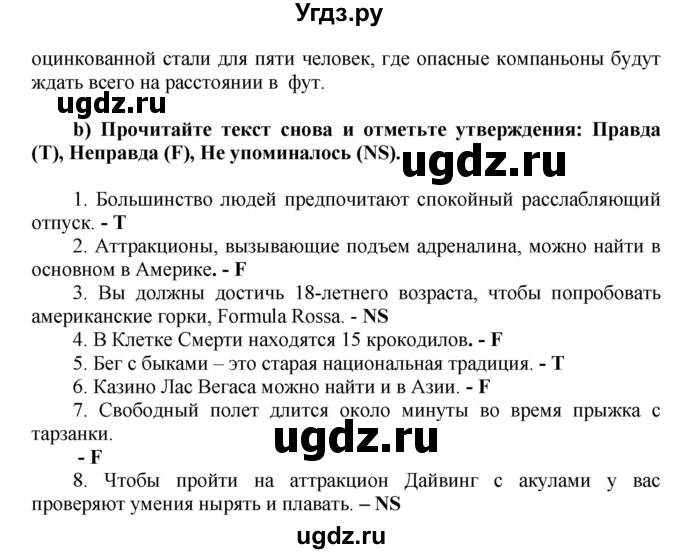 Угдз.ру

оцинкованной стали для пяти человек, где опасные компаньоны будут ждать всего на расстоянии в фут.

ugdz.ru

b) Прочитайте текст снова и отметьте утверждения: Правда (T), Неправда (F), Не упоминалось (NS).

ugdz.ru

1. Большинство людей предпочитают спокойный расслабляющий отпуск. - T

2. Аттракционы, вызывающие подъем адреналина, можно найти в основном в Америке. - F

3. Вы должны достичь 18-летнего возраста, чтобы попробовать американские горки, Formula Rossa. - NS

4. В Клетке Смерти находятся 15 крокодилов. - F

5. Бег с быками – это старая национальная традиция. - T

6. Казино Лас Вегаса можно найти и в Азии. - F

7. Свободный полет длится около минуты во время прыжка с тарзанки.

ugdz.ru

- F

8. Чтобы пройти на аттракцион Дайвинг с акулами у вас проверяют умения нырять и плавать. – NS

ugdz.ru